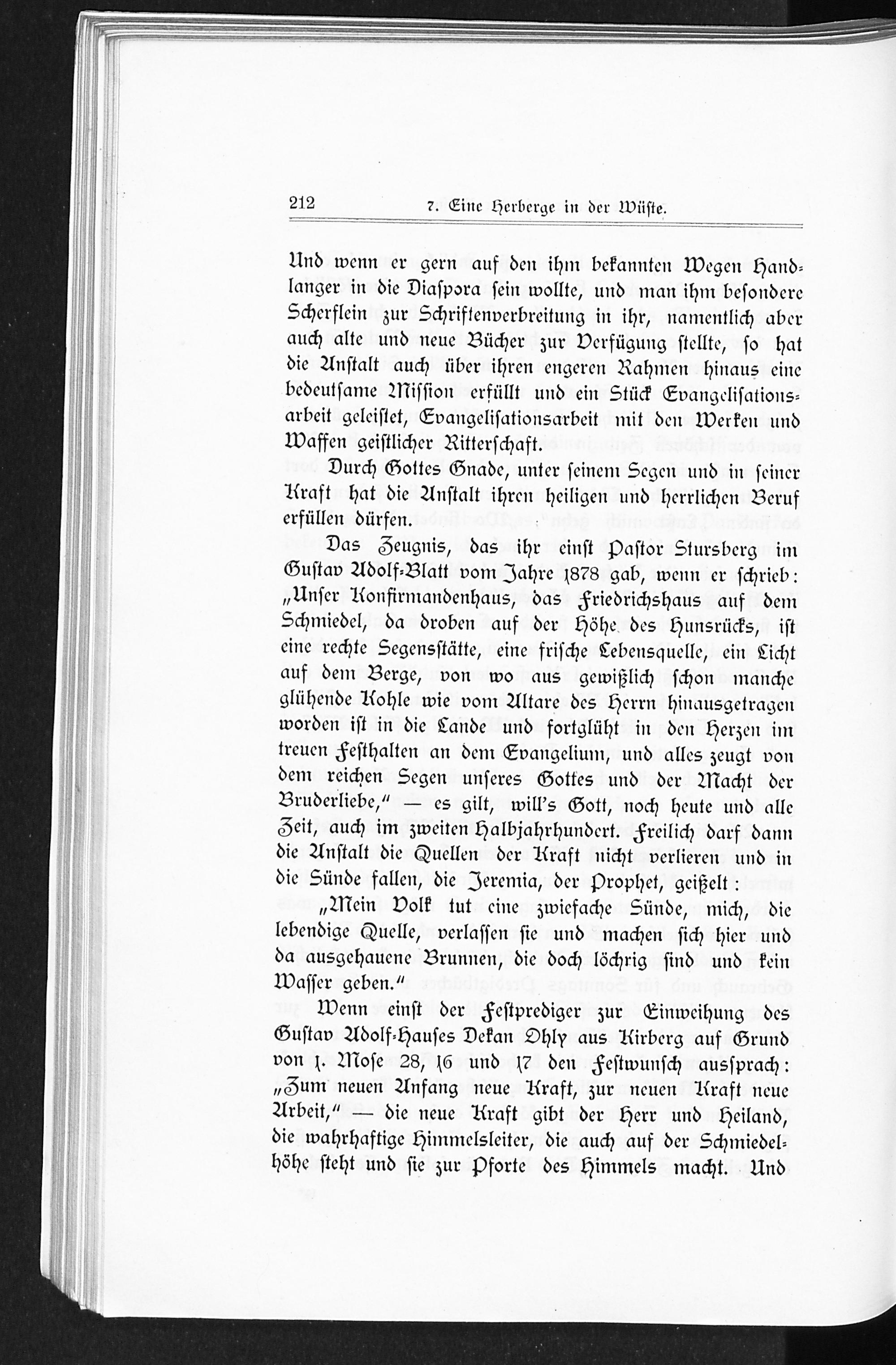 212 7. Eine Herberge in der Wüste.

Und wenn er gern auf den ihm bekannten Wegen Handlanger in die Diaspora sein wollte, und man ihm besondere Scherflein zur Schriftenverbreitung in ihr, namentlich aber auch alte und neue Bücher zur Verfügung stellte, so hat die Anstalt auch über ihren engeren Rahmen hinaus eine bedeutsame Mission erfüllt und ein Stück Evangelisationsarbeit geleistet, Evangelisationsarbeit mit den Werken und Waffen geistlicher Ritterschaft.

Durch Gottes Gnade, unter seinem Segen und in seiner Kraft hat die Anstalt ihren heiligen und herrlichen Beruf erfüllen dürfen.

Das Zeugnis, das ihr einst Pastor Stursberg im Gustav Adolf-Blatt vom Jahre 1878 gab, wenn er schrieb: „Unser Konfirmandenhaus, das Friedrichshaus auf dem Schmiedel, da droben auf der Höhe des Hunsrücks, ist eine rechte Segensstätte, eine frische Lebensquelle, ein Licht auf dem Berge, von wo aus gewißlich schon manche glühende Kohle wie vom Altare des Herrn hinausgetragen worden ist in die Lande und fortglüht in den Herzen im treuen Festhalten an dem Evangelium, und alles zeugt von dem reichen Segen unseres Gottes und der Macht der Bruderliebe," — es gilt, will's Gott, noch heute und alle Zeit, auch im zweiten Halbjahrhundert. Freilich darf dann die Anstalt die Quellen der Kraft nicht verlieren und in die Sünde fallen, die Jeremia, der Prophet, geißelt:

„Mein Volk tut eine zwiefache Sünde, mich, die lebendige Quelle, verlassen sie und machen sich hier und da ausgehauene Brunnen, die doch löchrig sind und kein Wasser geben."

Wenn einst der Festprediger zur Einweihung des Gustav Adolf-Hauses Dekan Ohly aus Kirberg auf Grund von 1. Mose 28, 16 und 17 den Festwunsch aussprach: „Zum neuen Anfang neue Kraft, zur neuen Kraft neue Arbeit," — die neue Kraft gibt der Herr und Heiland, die wahrhaftige Himmelsleiter, die auch auf der Schmiedelhöhe steht und sie zur Pforte des Himmels macht. Und